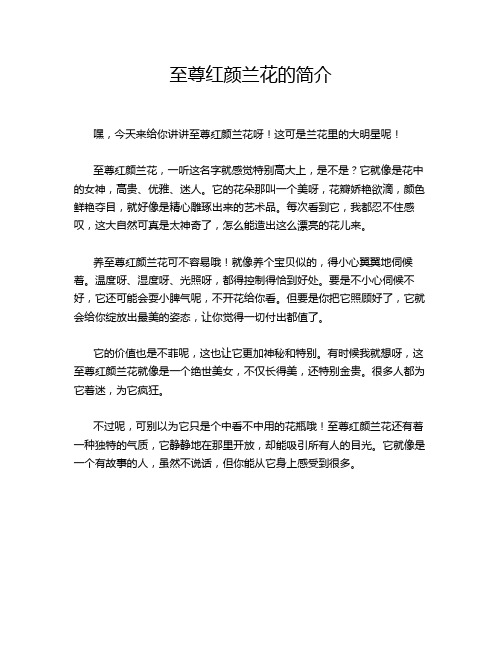 至尊红颜兰花的简介

嘿，今天来给你讲讲至尊红颜兰花呀！这可是兰花里的大明星呢！

至尊红颜兰花，一听这名字就感觉特别高大上，是不是？它就像是花中的女神，高贵、优雅、迷人。它的花朵那叫一个美呀，花瓣娇艳欲滴，颜色鲜艳夺目，就好像是精心雕琢出来的艺术品。每次看到它，我都忍不住感叹，这大自然可真是太神奇了，怎么能造出这么漂亮的花儿来。

养至尊红颜兰花可不容易哦！就像养个宝贝似的，得小心翼翼地伺候着。温度呀、湿度呀、光照呀，都得控制得恰到好处。要是不小心伺候不好，它还可能会耍小脾气呢，不开花给你看。但要是你把它照顾好了，它就会给你绽放出最美的姿态，让你觉得一切付出都值了。

它的价值也是不菲呢，这也让它更加神秘和特别。有时候我就想呀，这至尊红颜兰花就像是一个绝世美女，不仅长得美，还特别金贵。很多人都为它着迷，为它疯狂。

不过呢，可别以为它只是个中看不中用的花瓶哦！至尊红颜兰花还有着一种独特的气质，它静静地在那里开放，却能吸引所有人的目光。它就像是一个有故事的人，虽然不说话，但你能从它身上感受到很多。